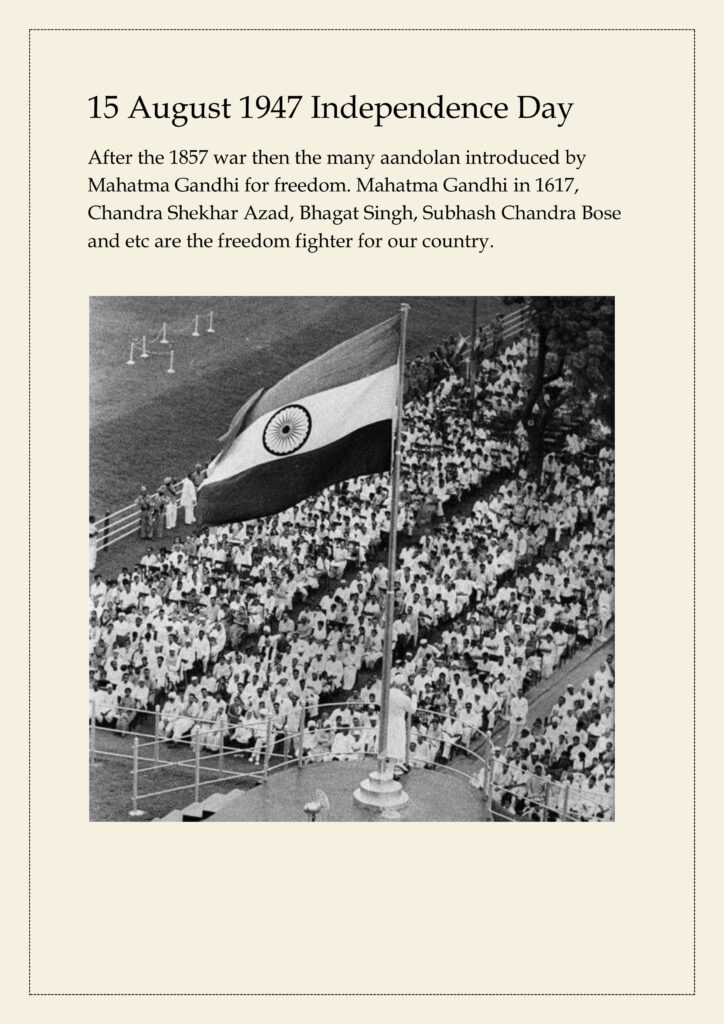 15 August 1947 Independence Day

After the 1857 war then the many aandolan introduced by Mahatma Gandhi for freedom. Mahatma Gandhi in 1617, Chandra Shekhar Azad, Bhagat Singh, Subhash Chandra Bose and etc are the freedom fighter for our country.